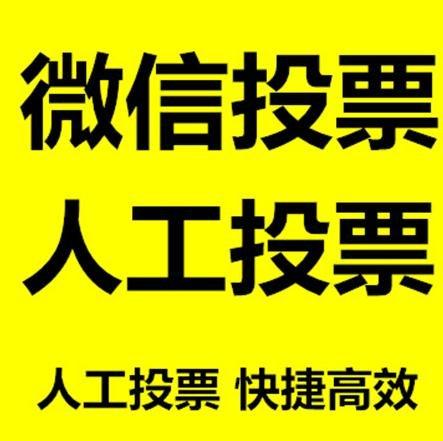 微信投票
人工投票

人工投票 快捷高效